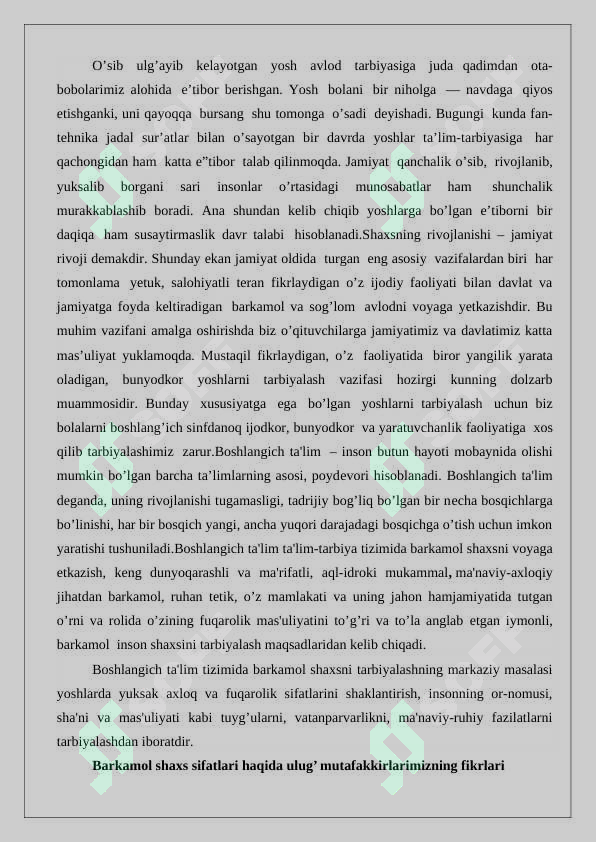 O'sib ulg'ayib kelayotgan yosh avlod tarbiyasiga juda qadimdan ota-bobolarimiz alohida e'tibor berishgan. Yosh bolani bir niholga — navdaga qiyos etishganki, uni qayoqqa bursang shu tomonga o'sadi deyishadi. Bugungi kunda fan-tehnika jadal sur'atlar bilan o'sayotgan bir davrda yoshlar ta'lim-tarbiyasiga har qachongidan ham katta e"tibor talab qilinmoqda. Jamiyat qanchalik o'sib, rivojlanib, yuksalib borgani sari insonlar o'rtasidagi munosabatlar ham shunchalik murakkablashib boradi. Ana shundan kelib chiqib yoshlarga bo'lgan e'tiborni bir daqiqa ham susaytirmaslik davr talabi hisoblanadi.Shaxsning rivojlanishi – jamiyat rivoji demakdir. Shunday ekan jamiyat oldida turgan eng asosiy vazifalardan biri har tomonlama yetuk, salohiyatli teran fikrlaydigan o'z ijodiy faoliyati bilan davlat va jamiyatga foyda keltiradigan barkamol va sog'lom avlodni voyaga yetkazishdir. Bu muhim vazifani amalga oshirishda biz o'qituvchilarga jamiyatimiz va davlatimiz katta mas'uliyat yuklamoqda. Mustaqil fikrlaydigan, o'z faoliyatida biror yangilik yarata oladigan, bunyodkor yoshlarni tarbiyalash vazifasi hozirgi kunning dolzarb muammosidir. Bunday xususiyatga ega bo'lgan yoshlarni tarbiyalash uchun biz bolalarni boshlang'ich sinfdanoq ijodkor, bunyodkor va yaratuvchanlik faoliyatiga xos qilib tarbiyalashimiz zarur.Boshlangich ta'lim – inson butun hayoti mobaynida olishi mumkin bo'lgan barcha ta'limlarning asosi, poydevori hisoblanadi. Boshlangich ta'lim deganda, uning rivojlanishi tugamasligi, tadrijiy bog'liq bo'lgan bir necha bosqichlarga bo'linishi, har bir bosqich yangi, ancha yuqori darajadagi bosqichga o'tish uchun imkon yaratishi tushuniladi.Boshlangich ta'lim ta'lim-tarbiya tizimida barkamol shaxsni voyaga etkazish, keng dunyoqarashli va ma'rifatli, aql-idroki mukammal, ma'naviy-axloqiy jihatdan barkamol, ruhan tetik, o'z mamlakati va uning jahon hamjamiyatida tutgan o'rni va rolida o'zining fuqarolik mas'uliyatini to'g'ri va to'la anglab etgan iymonli, barkamol inson shaxsini tarbiyalash maqsadlaridan kelib chiqadi.

Boshlangich ta'lim tizimida barkamol shaxsni tarbiyalashning markaziy masalasi yoshlarda yuksak axloq va fuqarolik sifatlarini shaklantirish, insonning or-nomusi, sha'ni va mas'uliyati kabi tuyg'ularni, vatanparvarlikni, ma'naviy-ruhiy fazilatlarni tarbiyalashdan iboratdir.

Barkamol shaxs sifatlari haqida ulug' mutafakkirlarimizning fikrlari